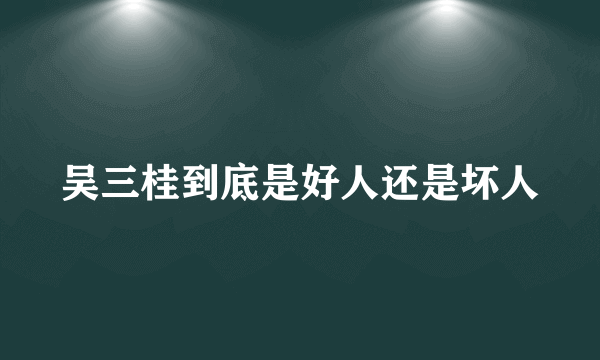 吴三桂到底是好人还是坏人